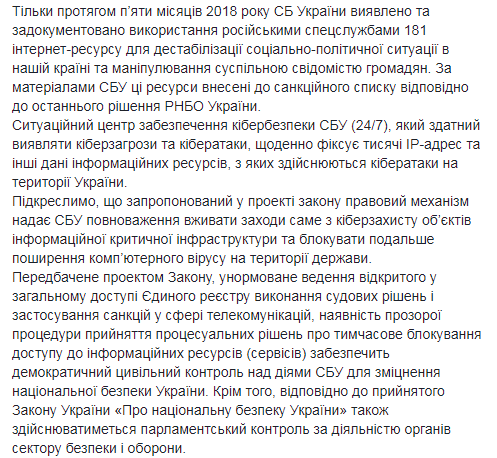 Тільки протягом п'яти місяців 2018 року СБ України виявлено та задокументовано використання російськими спецслужбами 181 інтернет-ресурсу для дестабілізації соціально-політичної ситуації в нашій країні та маніпулювання суспільною свідомістю громадян. За матеріалами СБУ ці ресурси внесені до санкційного списку відповідно до останнього рішення РНБО України.
Ситуаційний центр забезпечення кібербезпеки СБУ (24/7), який здатний виявляти кіберзагрози та кібератаки, щоденно фіксує тисячі IP-адрес та інші дані інформаційних ресурсів, з яких здійснюються кібератаки на території України.
Підкреслимо, що запропонований у проекті закону правовий механізм надає СБУ повноваження вживати заходи саме з кіберзахисту об'єктів інформаційної критичної інфраструктури та блокувати подальше поширення комп'ютерного вірусу на території держави.
Передбачене проектом Закону, унормоване ведення відкритого у загальному доступі Єдиного реєстру виконання судових рішень і застосування санкцій у сфері телекомунікацій, наявність прозорої процедури прийняття процесуальних рішень про тимчасове блокування доступу до інформаційних ресурсів (сервісів) забезпечить демократичний цивільний контроль над діями СБУ для зміцнення національної безпеки України. Крім того, відповідно до прийнятого Закону України «Про національну безпеку України» також здійснюватиметься парламентський контроль за діяльністю органів сектору безпеки і оборони.